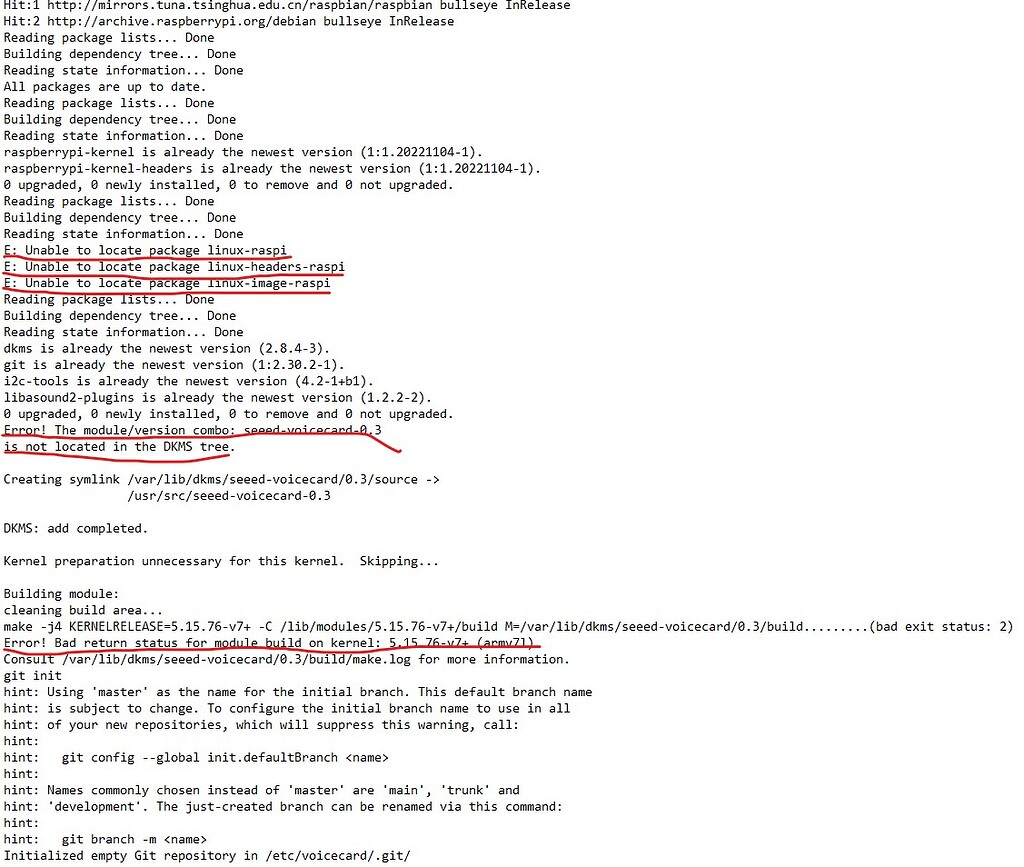 Hit:1 http://mirrors.tuna.tsinghua.edu.cn/raspbian/raspbian bullseye InRelease
Hit:2 http://archive.raspberrypi.org/debian bullseye InRelease
Reading package lists... Done
Building dependency tree... Done
Reading state information... Done
All packages are up to date.
Reading package lists... Done
Building dependency tree... Done
Reading state information... Done
raspberrypi-kernel is already the newest version (1:1.20221104-1).
raspberrypi-kernel-headers is already the newest version (1:1.20221104-1).
0 upgraded, 0 newly installed, 0 to remove and 0 not upgraded.
Reading package lists... Done
Building dependency tree... Done
Reading state information... Done
E: Unable to locate package linux-raspi
E: Unable to locate package linux-headers-raspi
E: Unable to locate package linux-image-raspi
Reading package lists... Done
Building dependency tree... Done
Reading state information... Done
dkms is already the newest version (2.8.4-3).
git is already the newest version (1:2.30.2-1).
i2c-tools is already the newest version (4.2-1+b1).
libasound2-plugins is already the newest version (1.2.2-2).
0 upgraded, 0 newly installed, 0 to remove and 0 not upgraded.
Error! The module/version combo: seeed-voicecard-0.3
is not located in the DKMS tree.

Creating symlink /var/lib/dkms/seeed-voicecard/0.3/source ->
/usr/src/seeed-voicecard-0.3

DKMS: add completed.

Kernel preparation unnecessary for this kernel. Skipping...

Building module:
cleaning build area...
make -j4 KERNELRELEASE=5.15.76-v7+ -C /lib/modules/5.15.76-v7+/build M=/var/lib/dkms/seeed-voicecard/0.3/build.........(bad exit status: 2)
Error! Bad return status for module build on kernel: 5.15.76-v7+ (armv7l)
Consult /var/lib/dkms/seeed-voicecard/0.3/build/make.log for more information.
git init
hint: Using 'master' as the name for the initial branch. This default branch name
hint: is subject to change. To configure the initial branch name to use in all
hint: of your new repositories, which will suppress this warning, call:
hint:
hint: git config --global init.defaultBranch <name>
hint:
hint: Names commonly chosen instead of 'master' are 'main', 'trunk' and
hint: 'development'. The just-created branch can be renamed via this command:
hint:
hint: git branch -m <name>
Initialized empty Git repository in /etc/voicecard/.git/